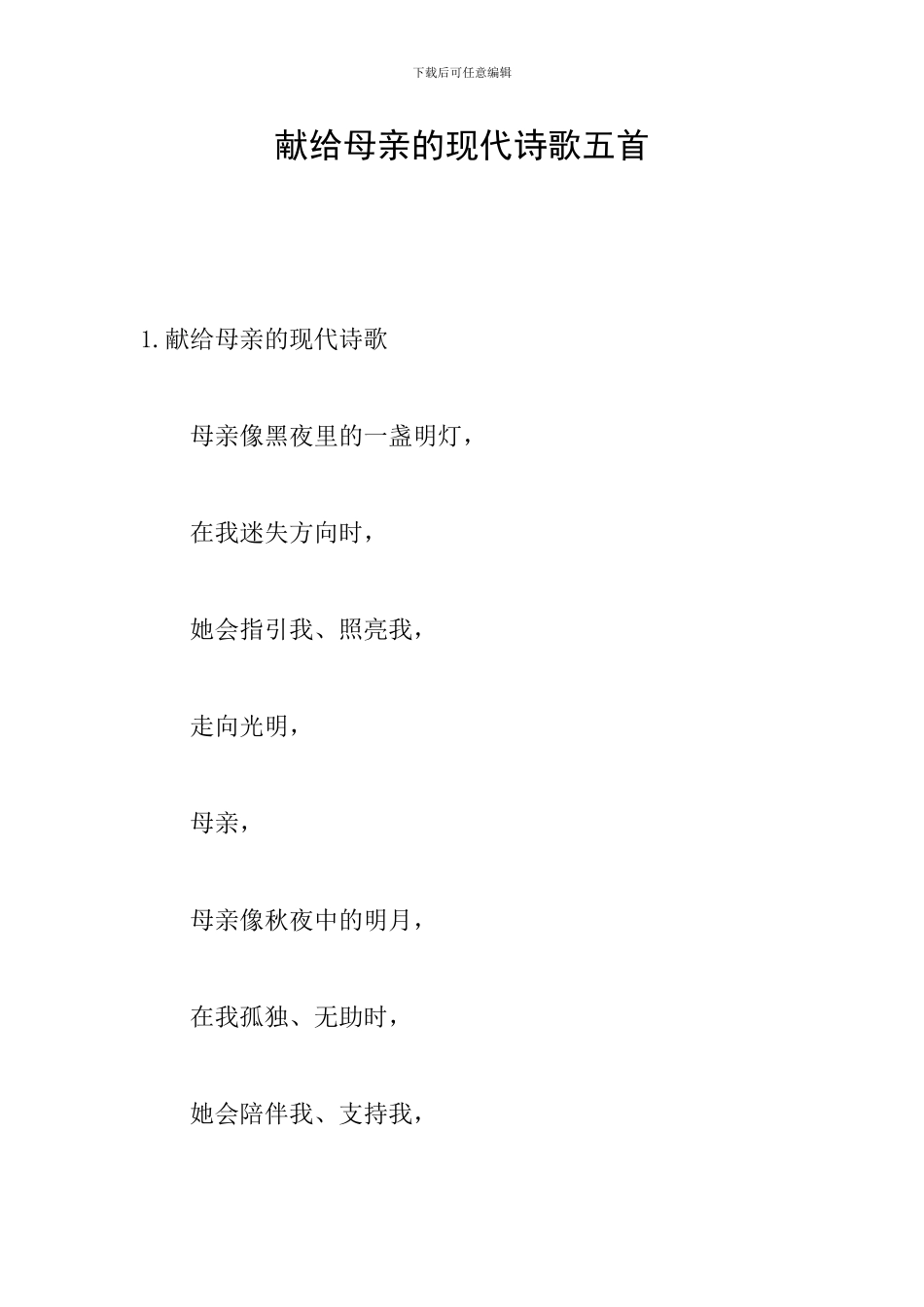 下载后可任意编辑

献给母亲的现代诗歌五首

1.献给母亲的现代诗歌

母亲像黑夜里的一盏明灯，

在我迷失方向时，

她会指引我、照亮我，

走向光明，

母亲，

母亲像秋夜中的明月，

在我孤独、无助时，

她会陪伴我、支持我，